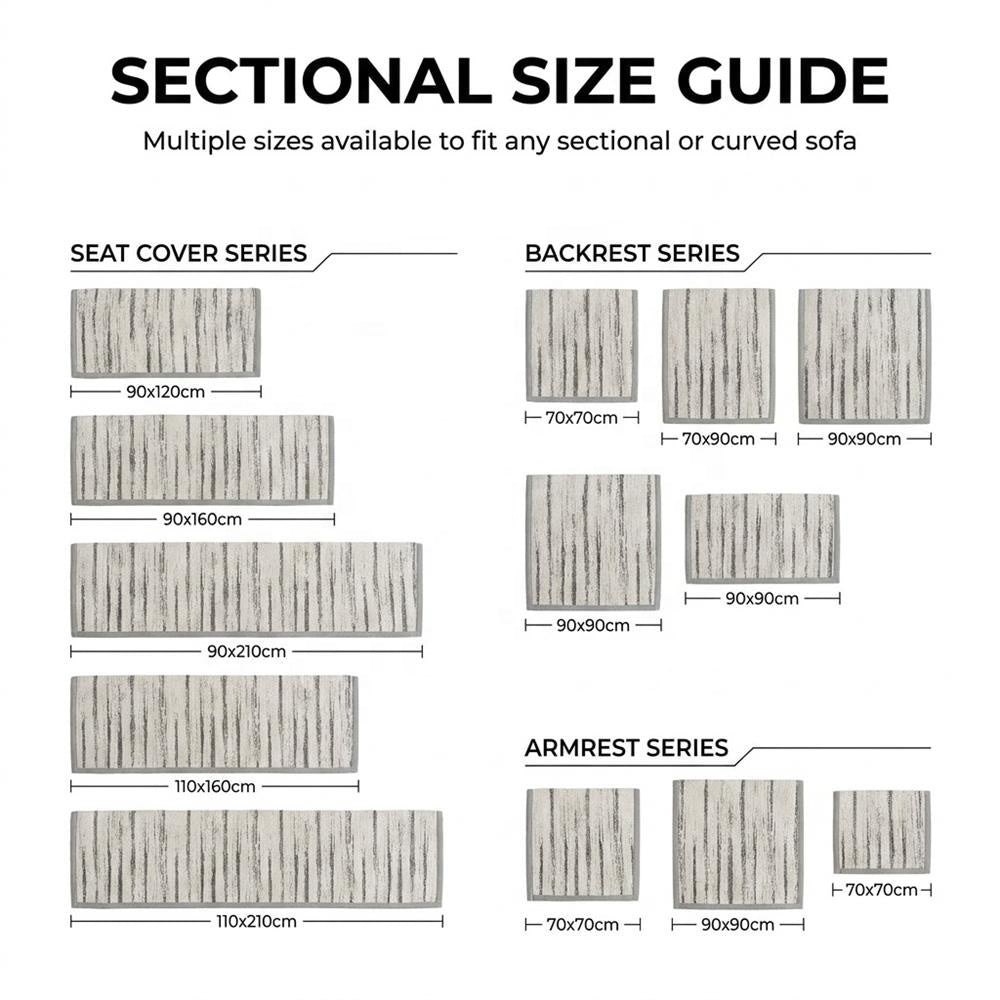 SECTIONAL SIZE GUIDE

Multiple sizes available to fit any sectional or curved sofa

SEAT COVER SERIES

90x120cm

90x160cm

90x210cm

110x160cm

110x210cm

BACKREST SERIES

70x70cm

70x90cm

90x90cm

90x90cm

90x90cm

ARMREST SERIES

70x70cm

90x90cm

70x70cm